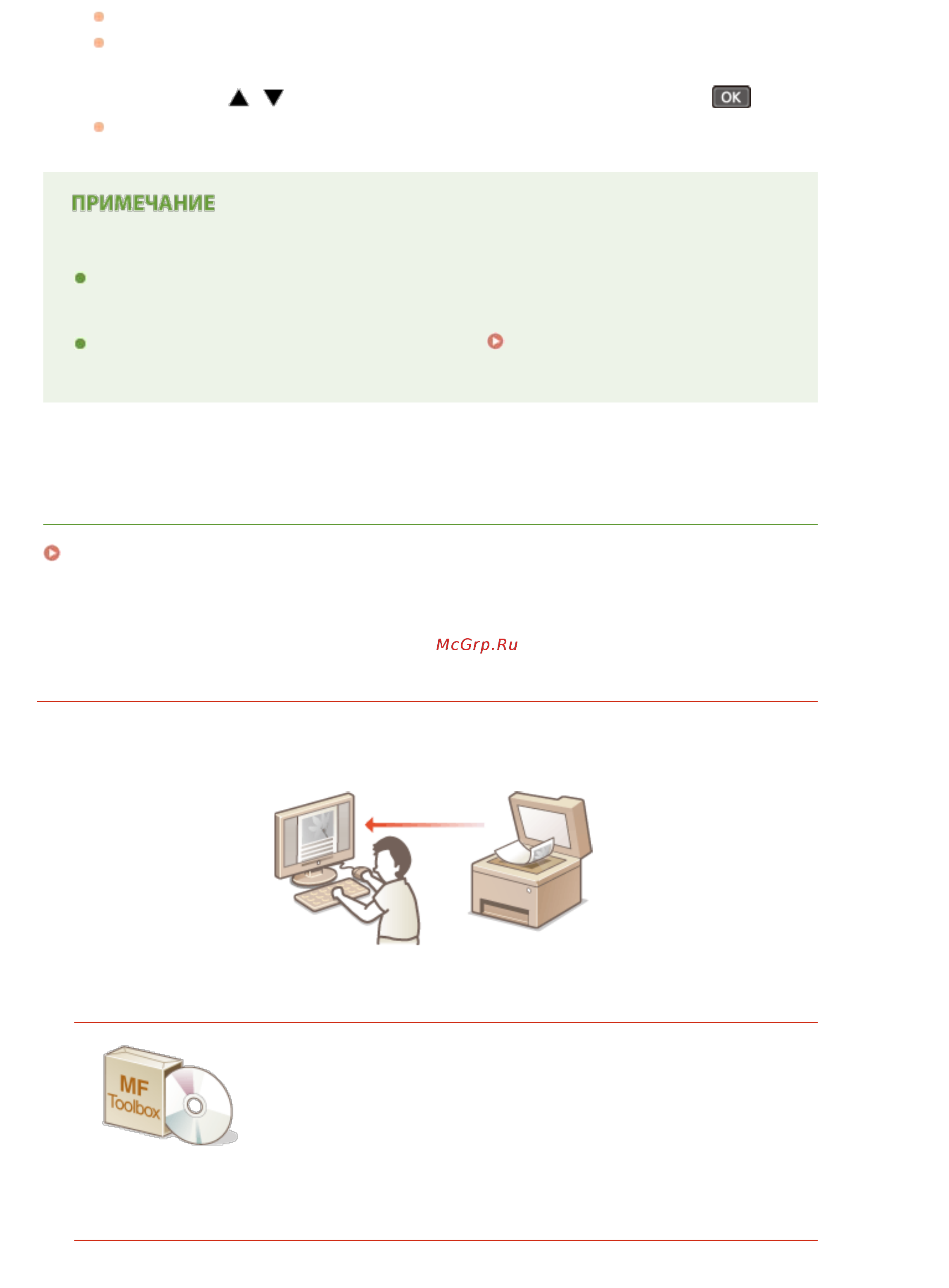 OK

ПРИМЕЧАНИЕ

McGrp.Ru

MF
Toolbox